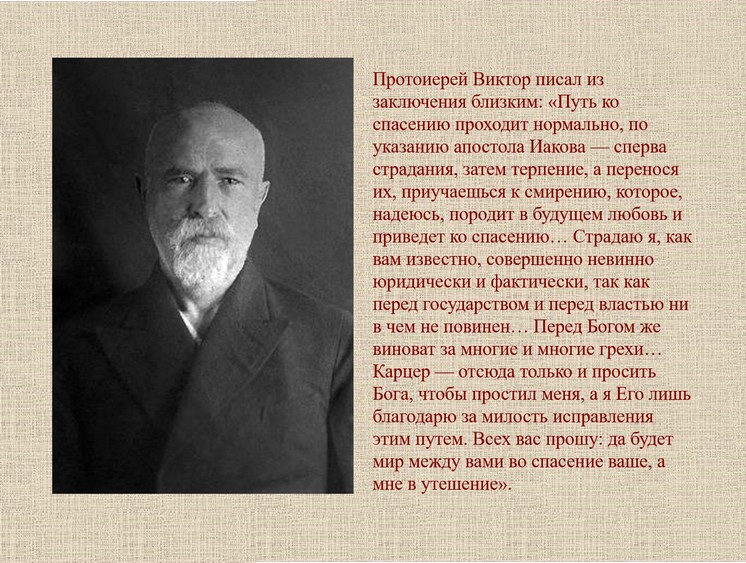 Протоиерей Виктор писал из заключения близким: «Путь ко спасению проходит нормально, по указанию апостола Иакова — сперва страдания, затем терпение, а перенося их, приучаешься к смирению, которое, надеюсь, породит в будущем любовь и приведет ко спасению… Страдаю я, как вам известно, совершенно невинно юридически и фактически, так как перед государством и перед властью ни в чем не повинен… Перед Богом же виноват за многие и многие грехи… Карцер — отсюда только и просить Бога, чтобы простил меня, а я Его лишь благодарю за милость исправления этим путем. Всех вас прошу: да будет мир между вами во спасение ваше, а мне в утешение».